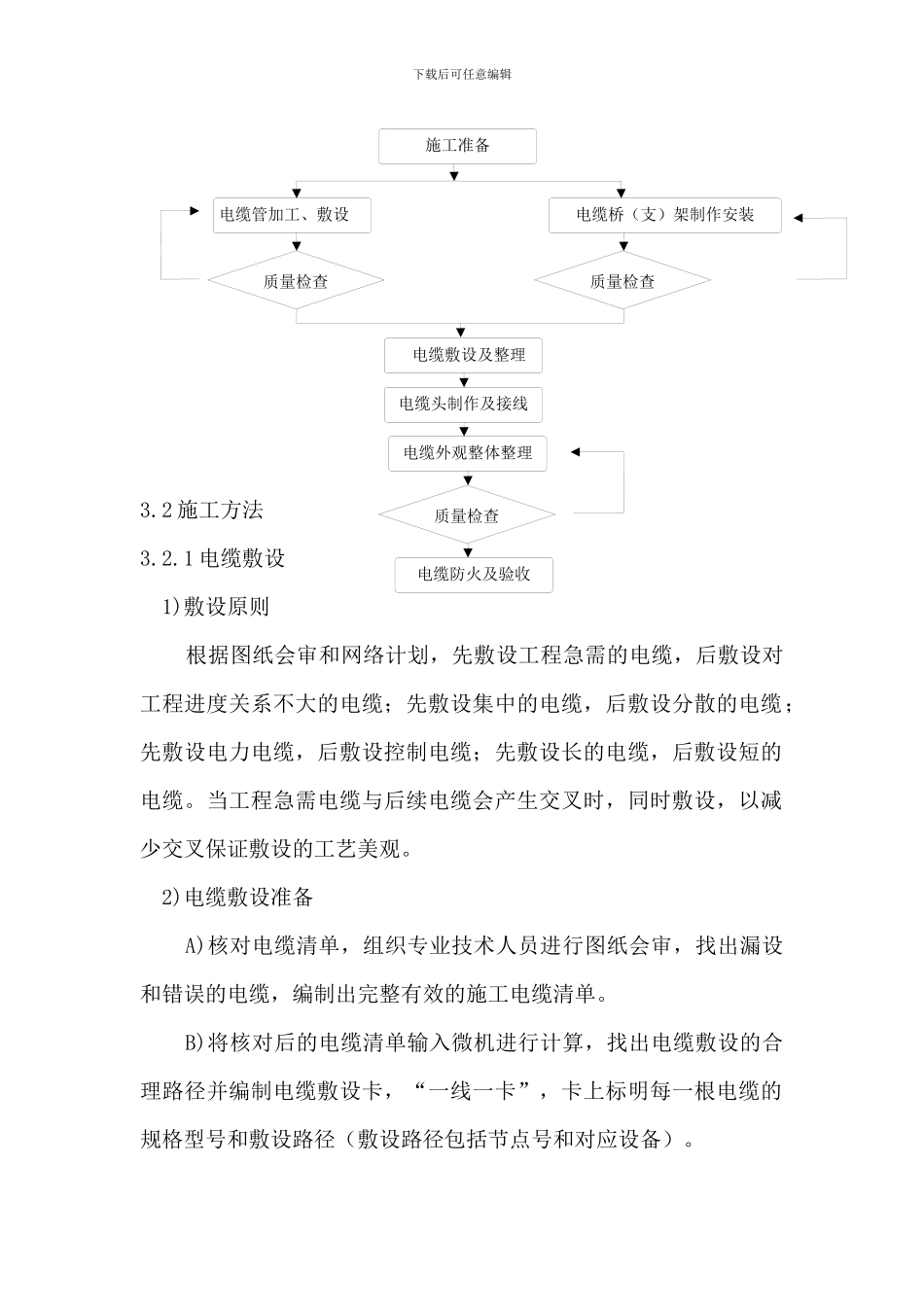 下载后可任意编辑

施工准备

电缆管加工、敷设

电缆桥（支）架制作安装

质量检查

质量检查

电缆敷设及整理

电缆头制作及接线

电缆外观整体整理

质量检查

电缆防火及验收

3.2 施工方法

3.2.1 电缆敷设

1)敷设原则

根据图纸会审和网络计划，先敷设工程急需的电缆，后敷设对工程进度关系不大的电缆；先敷设集中的电缆，后敷设分散的电缆；先敷设电力电缆，后敷设控制电缆；先敷设长的电缆，后敷设短的电缆。当工程急需电缆与后续电缆会产生交叉时，同时敷设，以减少交叉保证敷设的工艺美观。

2)电缆敷设准备

A)核对电缆清单，组织专业技术人员进行图纸会审，找出漏设和错误的电缆，编制出完整有效的施工电缆清单。

B)将核对后的电缆清单输入微机进行计算，找出电缆敷设的合理路径并编制电缆敷设卡，“一线一卡”，卡上标明每一根电缆的规格型号和敷设路径（敷设路径包括节点号和对应设备）。